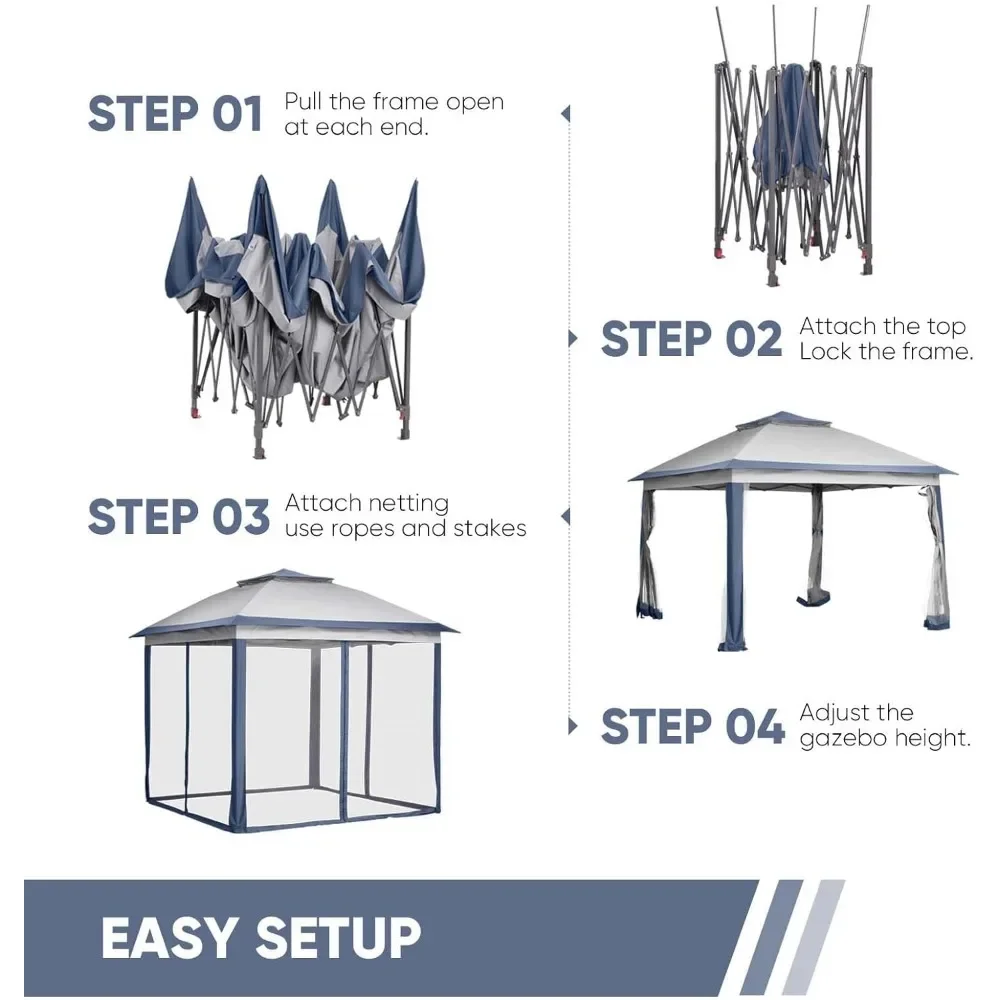 STEP 01 Pull the frame open at each end.

STEP 02 Attach the top Lock the frame.

STEP 03 Attach netting use ropes and stakes

STEP 04 Adjust the gazebo height.

EASY SETUP